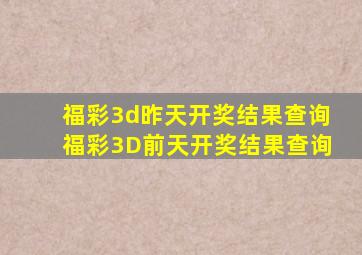 福彩3d昨天开奖结果查询
福彩3D前天开奖结果查询